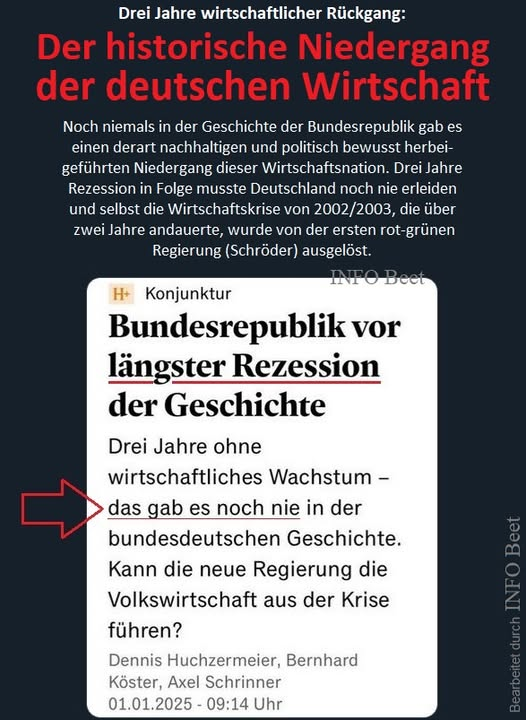 Drei Jahre wirtschaftlicher Rückgang:

Der historische Niedergang der deutschen Wirtschaft

Noch niemals in der Geschichte der Bundesrepublik gab es einen derart nachhaltigen und politisch bewusst herbeigeführten Niedergang dieser Wirtschaftsnation. Drei Jahre Rezession in Folge musste Deutschland noch nie erleiden und selbst die Wirtschaftskrise von 2002/2003, die über zwei Jahre andauerte, wurde von der ersten rot-grünen Regierung (Schröder) ausgelöst.

INFO Beet

H+ Konjunktur

Bundesrepublik vor längster Rezession der Geschichte

Drei Jahre ohne wirtschaftliches Wachstum – das gab es noch nie in der bundesdeutschen Geschichte. Kann die neue Regierung die Volkswirtschaft aus der Krise führen?

Dennis Huchzermeier, Bernhard Köster, Axel Schrinner
01.01.2025 - 09:14 Uhr

Bearbeitet durch INFO Beet